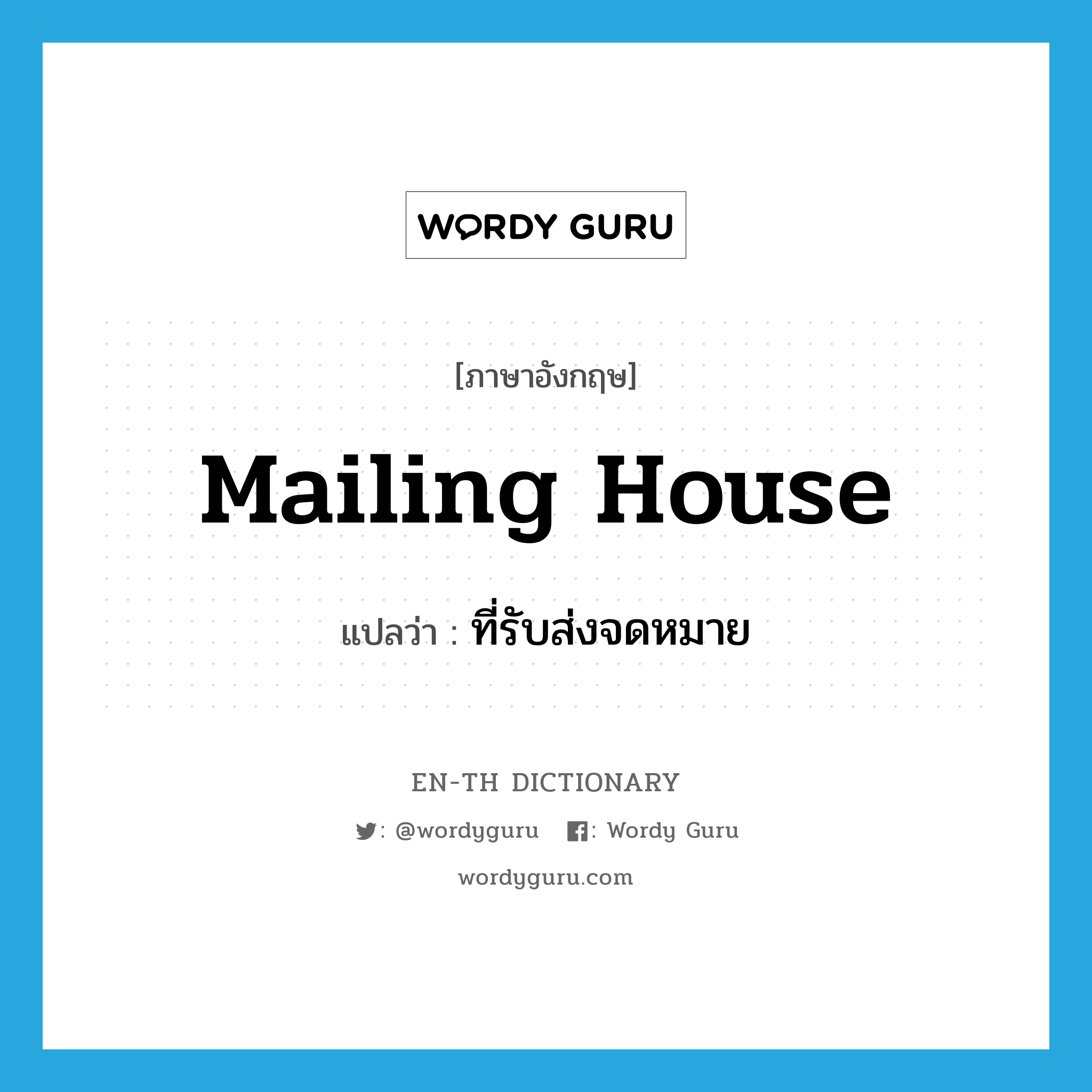 WORDY GURU

[ภาษาอังกฤษ]

Mailing House

แปลว่า : ที่รับส่งจดหมาย

EN-TH DICTIONARY

: @wordyguru : Wordy Guru

wordyguru.com